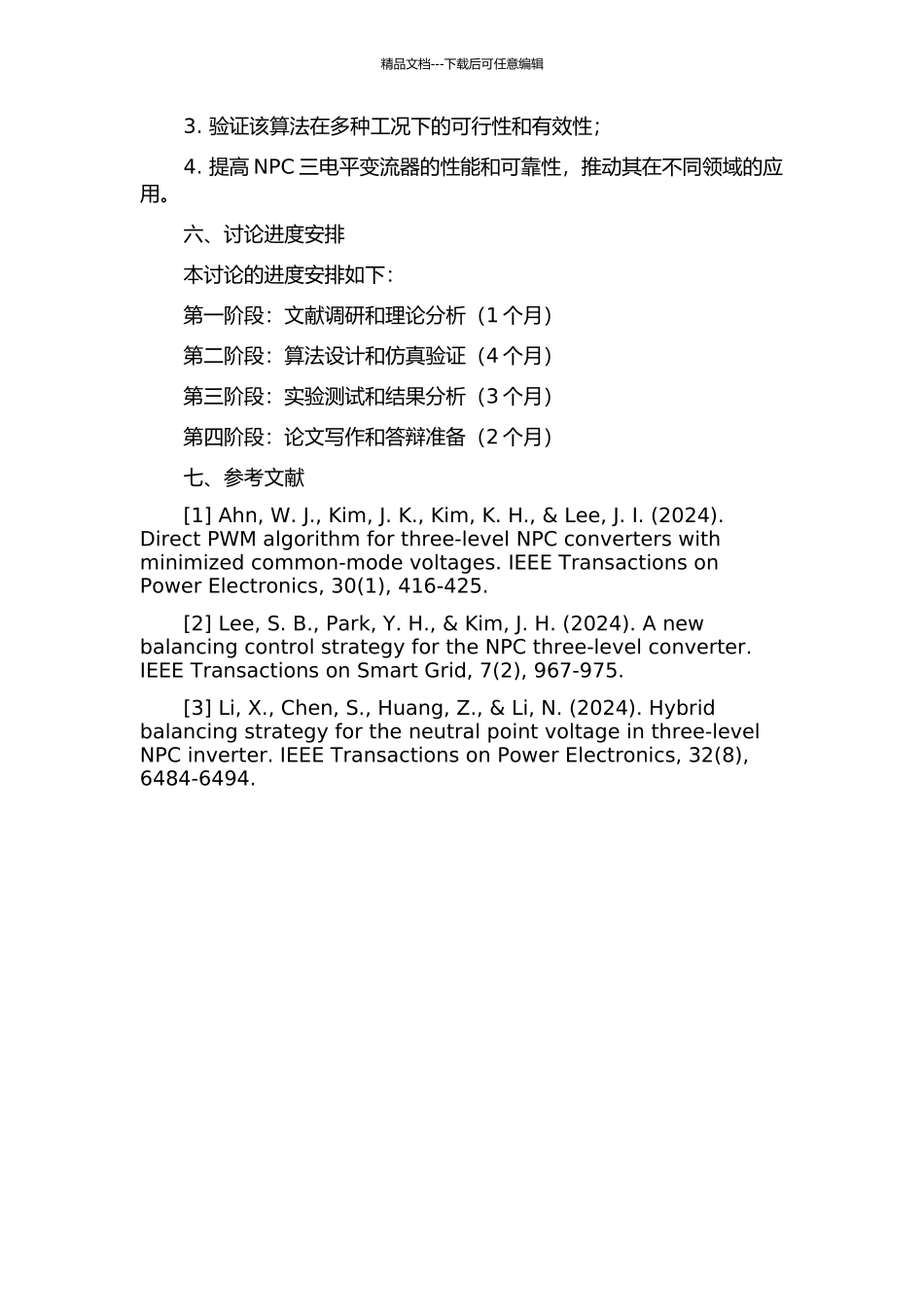 精品文档---下载后可任意编辑

3. 验证该算法在多种工况下的可行性和有效性；

4. 提高 NPC 三电平变流器的性能和可靠性，推动其在不同领域的应用。

六、讨论进度安排

本讨论的进度安排如下：

第一阶段：文献调研和理论分析（1 个月）

第二阶段：算法设计和仿真验证（4 个月）

第三阶段：实验测试和结果分析（3 个月）

第四阶段：论文写作和答辩准备（2 个月）

七、参考文献

[1] Ahn, W. J., Kim, J. K., Kim, K. H., & Lee, J. I. (2024). Direct PWM algorithm for three-level NPC converters with minimized common-mode voltages. IEEE Transactions on Power Electronics, 30(1), 416-425.

[2] Lee, S. B., Park, Y. H., & Kim, J. H. (2024). A new balancing control strategy for the NPC three-level converter. IEEE Transactions on Smart Grid, 7(2), 967-975.

[3] Li, X., Chen, S., Huang, Z., & Li, N. (2024). Hybrid balancing strategy for the neutral point voltage in three-level NPC inverter. IEEE Transactions on Power Electronics, 32(8), 6484-6494.